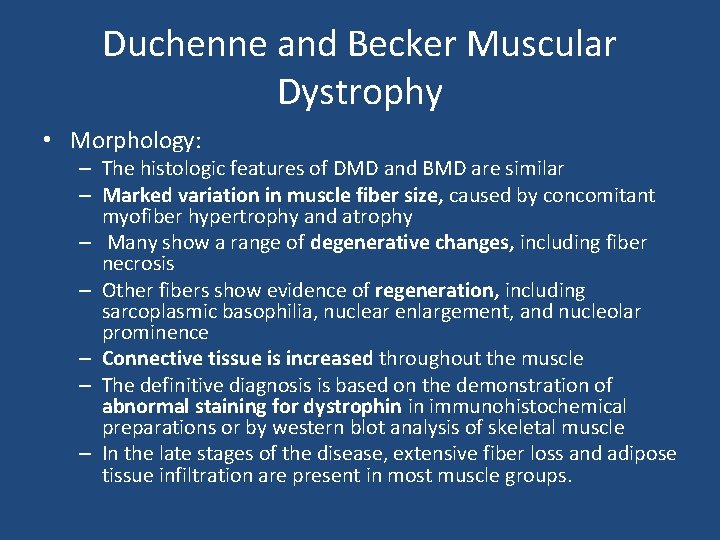 Duchenne and Becker Muscular Dystrophy

• Morphology:
– The histologic features of DMD and BMD are similar
– Marked variation in muscle fiber size, caused by concomitant myofiber hypertrophy and atrophy
– Many show a range of degenerative changes, including fiber necrosis
– Other fibers show evidence of regeneration, including sarcoplasmic basophilia, nuclear enlargement, and nucleolar prominence
– Connective tissue is increased throughout the muscle
– The definitive diagnosis is based on the demonstration of abnormal staining for dystrophin in immunohistochemical preparations or by western blot analysis of skeletal muscle
– In the late stages of the disease, extensive fiber loss and adipose tissue infiltration are present in most muscle groups.